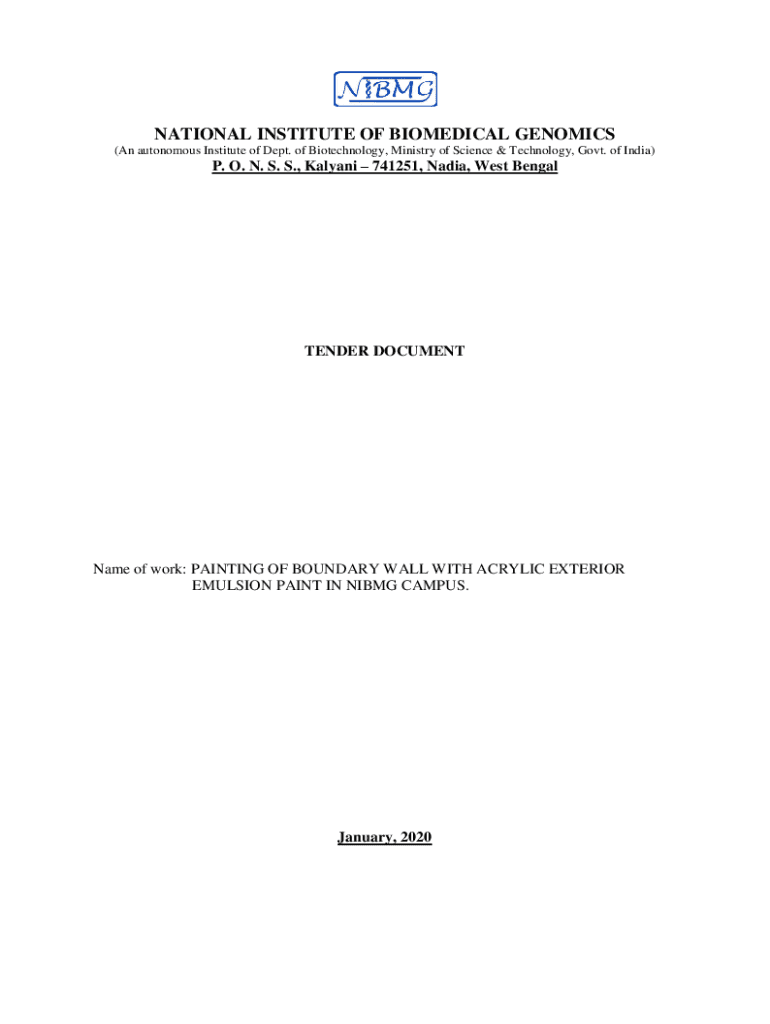 NIBMG

NATIONAL INSTITUTE OF BIOMEDICAL GENOMICS

(An autonomous Institute of Dept. of Biotechnology, Ministry of Science & Technology, Govt. of India)

P. O. N. S. S., Kalyani – 741251, Nadia, West Bengal

TENDER DOCUMENT

Name of work: PAINTING OF BOUNDARY WALL WITH ACRYLIC EXTERIOR EMULSION PAINT IN NIBMG CAMPUS.

January, 2020